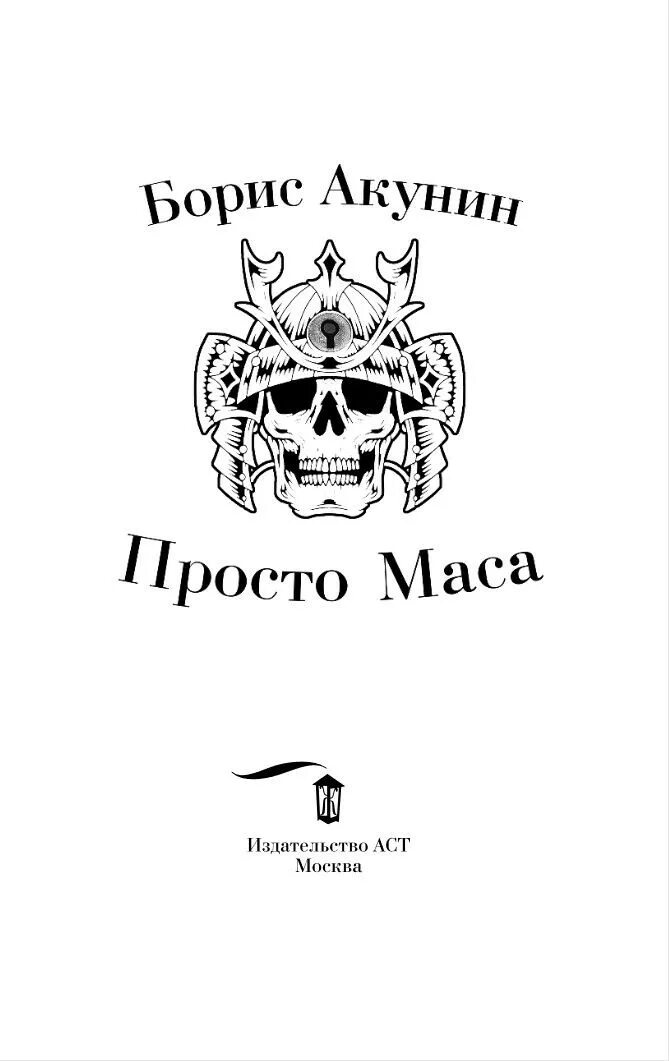 Борис Акунин

Просто Маса

Издательство АСТ
Москва